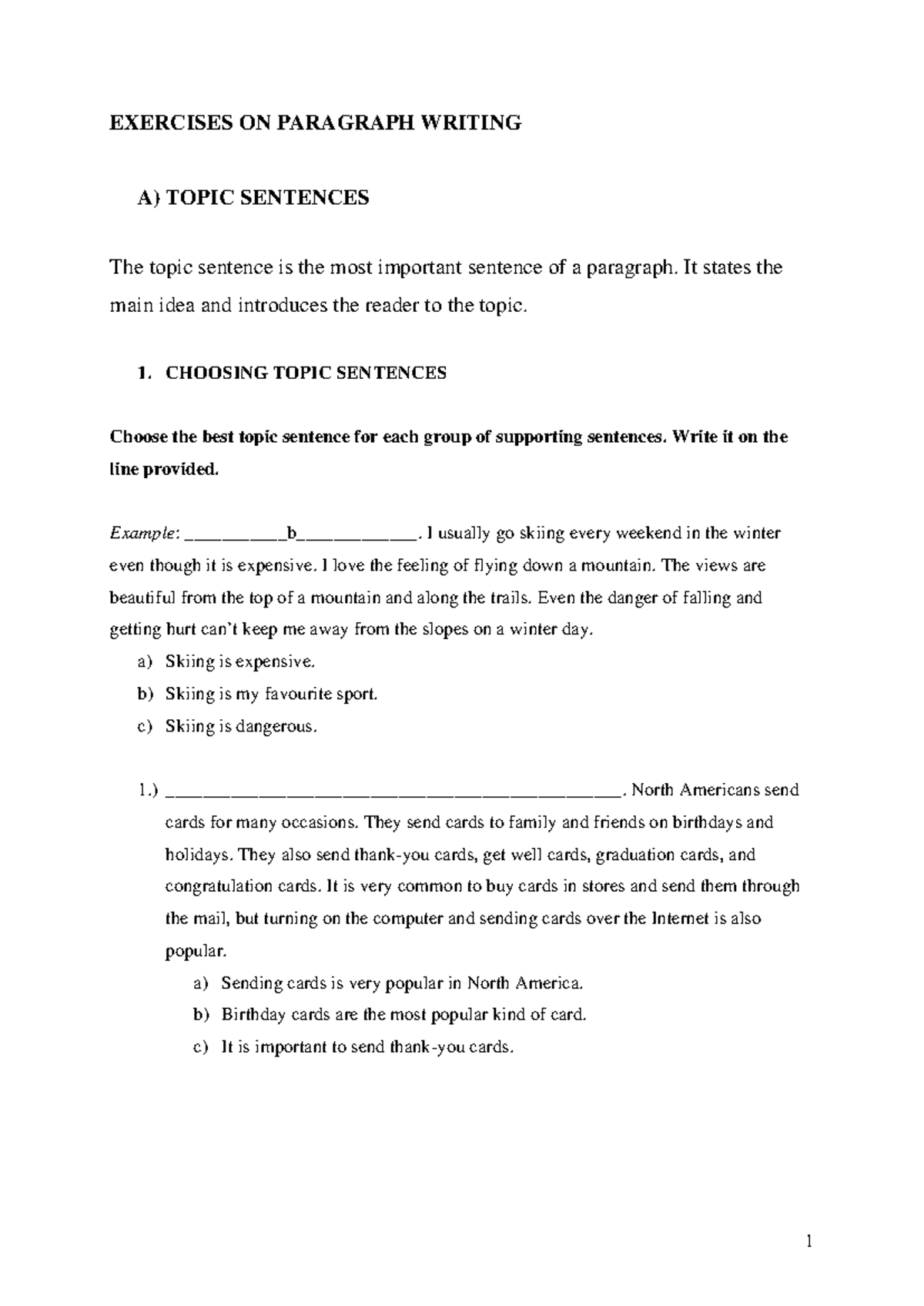 EXERCISES ON PARAGRAPH WRITING

A) TOPIC SENTENCES

The topic sentence is the most important sentence of a paragraph. It states the main idea and introduces the reader to the topic.

1. CHOOSING TOPIC SENTENCES

Choose the best topic sentence for each group of supporting sentences. Write it on the line provided.

Example: ____b____. I usually go skiing every weekend in the winter even though it is expensive. I love the feeling of flying down a mountain. The views are beautiful from the top of a mountain and along the trails. Even the danger of falling and getting hurt can't keep me away from the slopes on a winter day.

a) Skiing is expensive.
b) Skiing is my favourite sport.
c) Skiing is dangerous.

1.) ____. North Americans send cards for many occasions. They send cards to family and friends on birthdays and holidays. They also send thank-you cards, get well cards, graduation cards, and congratulation cards. It is very common to buy cards in stores and send them through the mail, but turning on the computer and sending cards over the Internet is also popular.

a) Sending cards is very popular in North America.
b) Birthday cards are the most popular kind of card.
c) It is important to send thank-you cards.

1